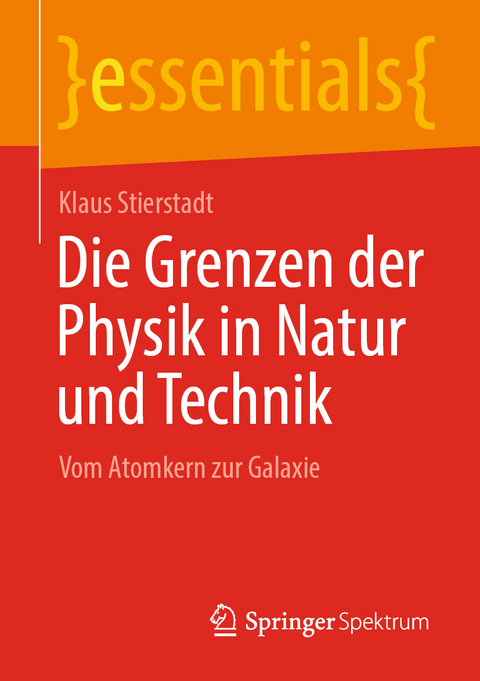 }essentials{

Klaus Stierstadt

Die Grenzen der Physik in Natur und Technik

Vom Atomkern zur Galaxie

Springer Spektrum